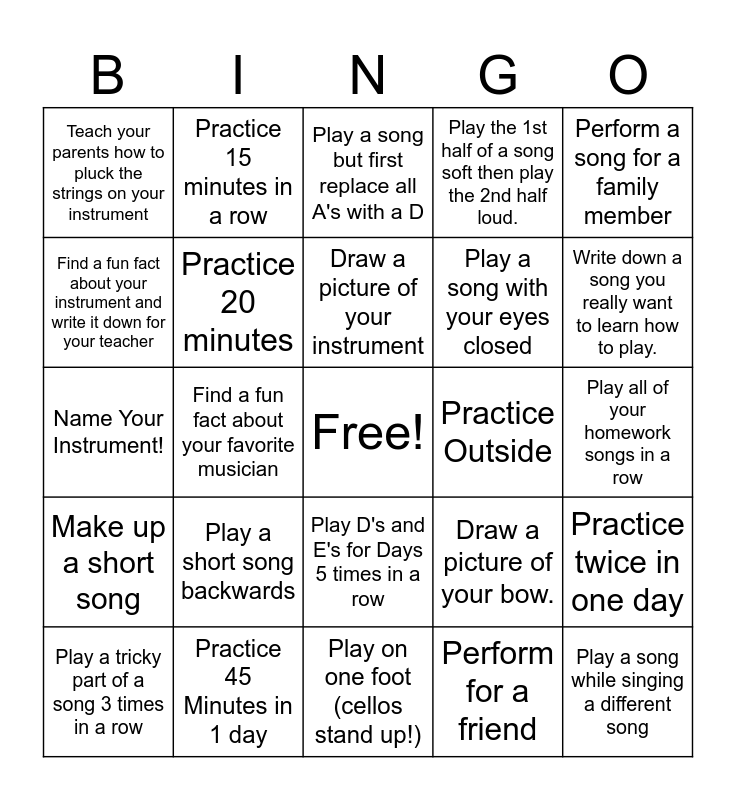 | B | I | N | G | O |
|---|---|---|---|---|
| Teach your parents how to pluck the strings on your instrument | Practice 15 minutes in a row | Play a song but first replace all A's with a D | Play the 1st half of a song soft then play the 2nd half loud. | Perform a song for a family member |
| Find a fun fact about your instrument and write it down for your teacher | Practice 20 minutes | Draw a picture of your instrument | Play a song with your eyes closed | Write down a song you really want to learn how to play. |
| Name Your Instrument! | Find a fun fact about your favorite musician | Free! | Practice Outside | Play all of your homework songs in a row |
| Make up a short song | Play a short song backwards | Play D's and E's for Days 5 times in a row | Draw a picture of your bow. | Practice twice in one day |
| Play a tricky part of a song 3 times in a row | Practice 45 Minutes in 1 day | Play on one foot (cellos stand up!) | Perform for a friend | Play a song while singing a different song |